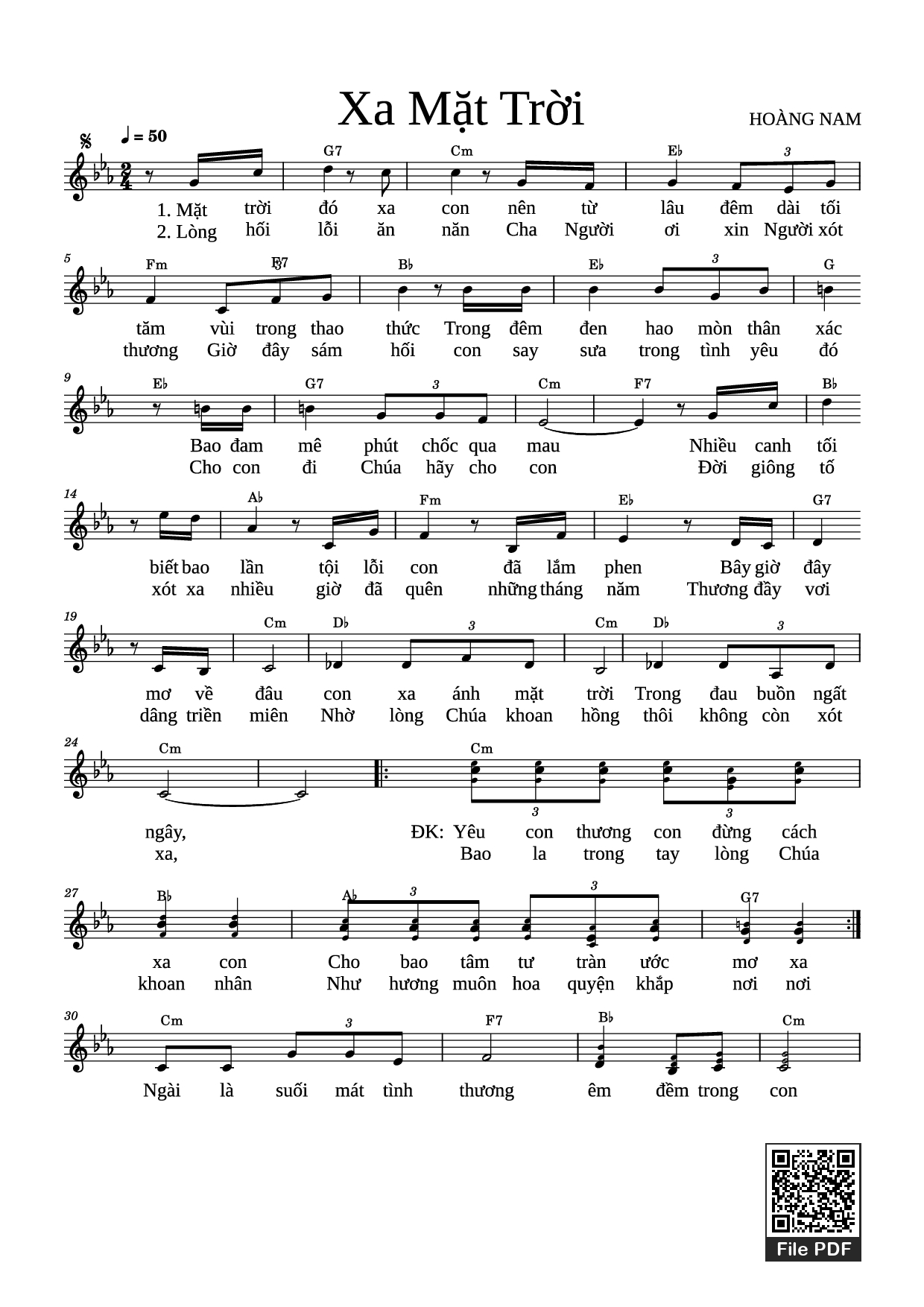 Xa Mặt Trời

HOÀNG NAM

♩ = 50

G7 Cm E♭ 3

1. Mặt trời đó xa con nên từ lâu đêm dài tối
2. Lòng hối lỗi ăn năn Cha Người ơi xin Người xót

5
Fm F7 B♭ E♭ 3 G

tăm vùi trong thao thức Trong đêm đen hao mòn thân xác
thương Giờ đây sám hối con say sưa trong tình yêu đó

9
E♭ G7 3 Cm F7 B♭

Bao đam mê phút chốc qua mau Nhiều canh tối
Cho con đi Chúa hãy cho con Đời giông tố

14
A♭ Fm E♭ G7

biết bao lần tội lỗi con đã lắm phen Bây giờ đây
xót xa nhiều giờ đã quên những tháng năm Thương đầy vơi

19
Cm D♭ 3 Cm D♭ 3

mơ về đâu con xa ánh mặt trời Trong đau buồn ngất
dâng triền miên Nhờ lòng Chúa khoan hồng thôi không còn xót

24
Cm Cm 3 3

ngây, ĐK: Yêu con thương con đừng cách
xa, Bao la trong tay lòng Chúa

27
B♭ A♭ 3 3 G7

xa con Cho bao tâm tư tràn ước mơ xa
khoan nhân Như hương muôn hoa quyện khắp nơi nơi

30
Cm 3 F7 B♭ Cm

Ngài là suối mát tình thương êm đềm trong con

File PDF